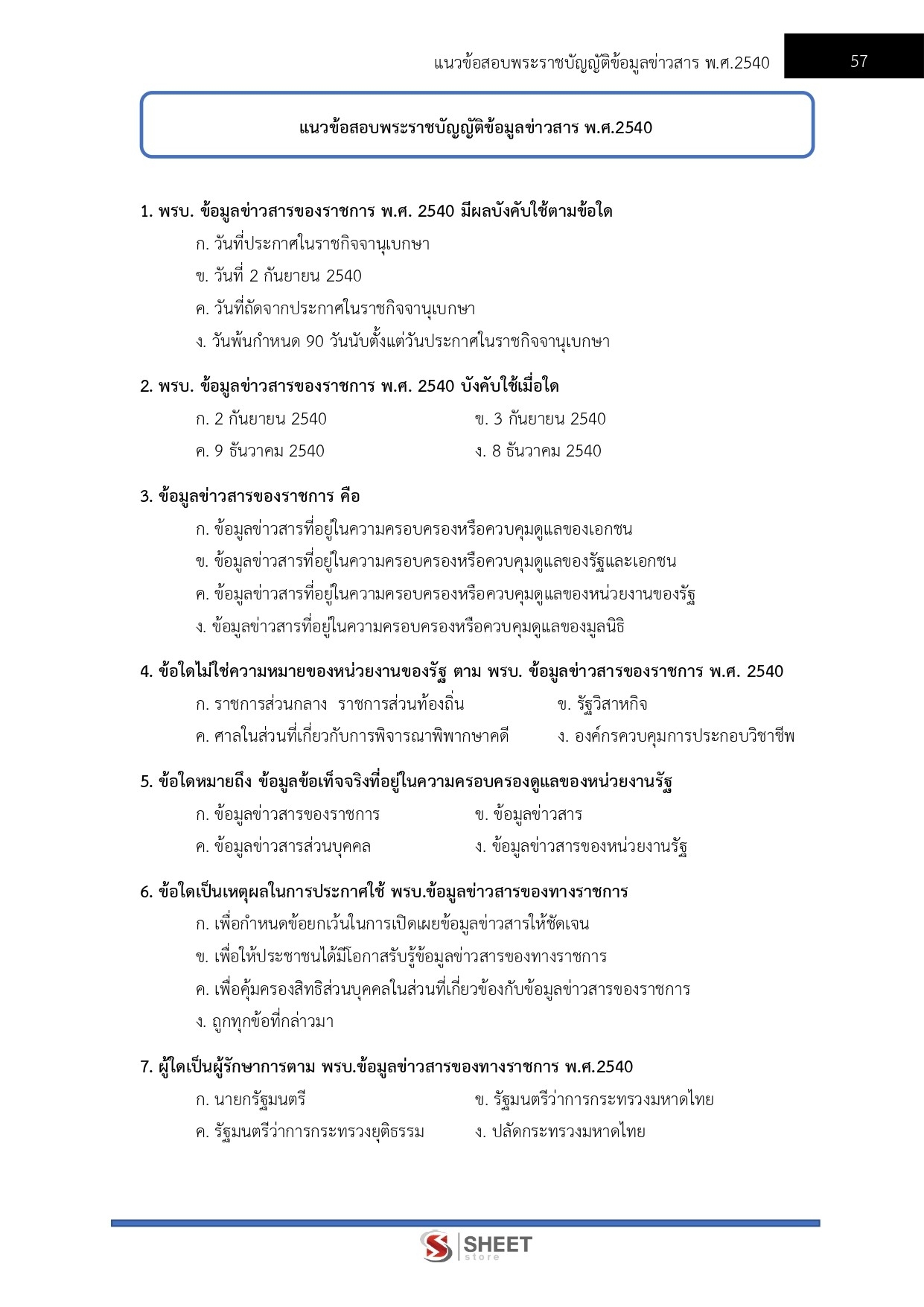 แนวข้อสอบพระราชบัญญัติข้อมูลข่าวสาร พ.ศ.2540 57

แนวข้อสอบพระราชบัญญัติข้อมูลข่าวสาร พ.ศ.2540

1. พรบ. ข้อมูลข่าวสารของราชการ พ.ศ. 2540 มีผลบังคับใช้ตามข้อใด

ก. วันที่ประกาศในราชกิจจานุเบกษา

ข. วันที่ 2 กันยายน 2540

ค. วันที่ถัดจากประกาศในราชกิจจานุเบกษา

ง. วันพ้นกำหนด 90 วันนับตั้งแต่วันประกาศในราชกิจจานุเบกษา

2. พรบ. ข้อมูลข่าวสารของราชการ พ.ศ. 2540 บังคับใช้เมื่อใด

ก. 2 กันยายน 2540

ข. 3 กันยายน 2540

ค. 9 ธันวาคม 2540

ง. 8 ธันวาคม 2540

3. ข้อมูลข่าวสารของราชการ คือ

ก. ข้อมูลข่าวสารที่อยู่ในความครอบครองหรือควบคุมดูแลของเอกชน

ข. ข้อมูลข่าวสารที่อยู่ในความครอบครองหรือควบคุมดูแลของรัฐและเอกชน

ค. ข้อมูลข่าวสารที่อยู่ในความครอบครองหรือควบคุมดูแลของหน่วยงานของรัฐ

ง. ข้อมูลข่าวสารที่อยู่ในความครอบครองหรือควบคุมดูแลของมูลนิธิ

4. ข้อใดไม่ใช่ความหมายของหน่วยงานของรัฐ ตาม พรบ. ข้อมูลข่าวสารของราชการ พ.ศ. 2540

ก. ราชการส่วนกลาง ราชการส่วนท้องถิ่น

ข. รัฐวิสาหกิจ

ค. ศาลในส่วนที่เกี่ยวกับการพิจารณาพิพากษาคดี

ง. องค์กรควบคุมการประกอบวิชาชีพ

5. ข้อใดหมายถึง ข้อมูลข้อเท็จจริงที่อยู่ในความครอบครองดูแลของหน่วยงานรัฐ

ก. ข้อมูลข่าวสารของราชการ

ข. ข้อมูลข่าวสาร

ค. ข้อมูลข่าวสารส่วนบุคคล

ง. ข้อมูลข่าวสารของหน่วยงานรัฐ

6. ข้อใดเป็นเหตุผลในการประกาศใช้ พรบ.ข้อมูลข่าวสารของทางราชการ

ก. เพื่อกำหนดข้อยกเว้นในการเปิดเผยข้อมูลข่าวสารให้ชัดเจน

ข. เพื่อให้ประชาชนได้มีโอกาสรับรู้ข้อมูลข่าวสารของทางราชการ

ค. เพื่อคุ้มครองสิทธิส่วนบุคคลในส่วนที่เกี่ยวข้องกับข้อมูลข่าวสารของราชการ

ง. ถูกทุกข้อที่กล่าวมา

7. ผู้ใดเป็นผู้รักษาการตาม พรบ.ข้อมูลข่าวสารของทางราชการ พ.ศ.2540

ก. นายกรัฐมนตรี

ข. รัฐมนตรีว่าการกระทรวงมหาดไทย

ค. รัฐมนตรีว่าการกระทรวงยุติธรรม

ง. ปลัดกระทรวงมหาดไทย

SHEET store